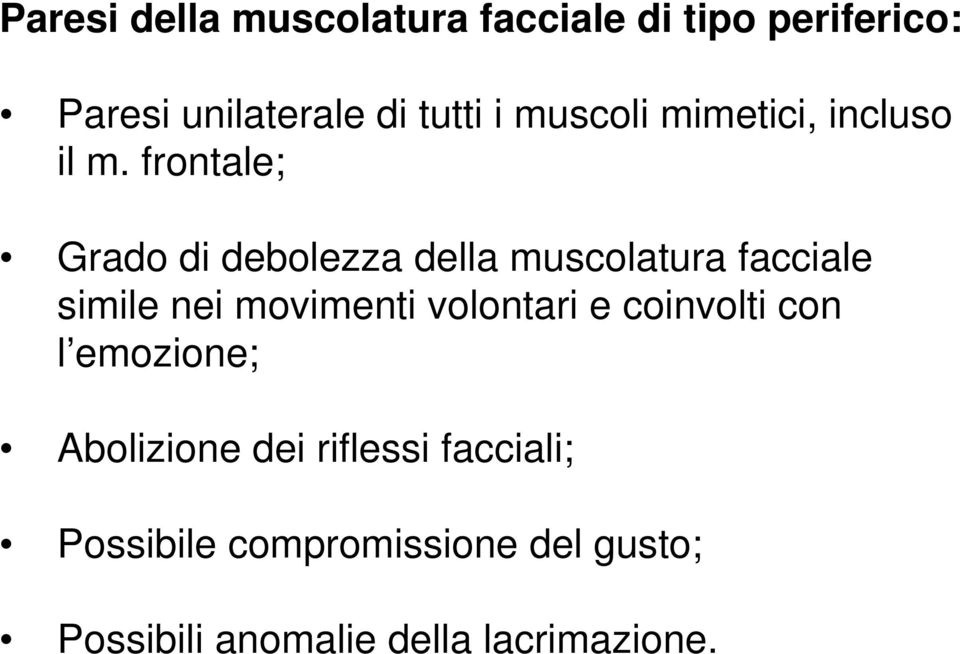 Paresi della muscolatura facciale di tipo periferico:

• Paresi unilaterale di tutti i muscoli mimetici, incluso il m. frontale;

• Grado di debolezza della muscolatura facciale simile nei movimenti volontari e coinvolti con l’emozione;

• Abolizione dei riflessi facciali;

• Possibile compromissione del gusto;

• Possibili anomalie della lacrimazione.